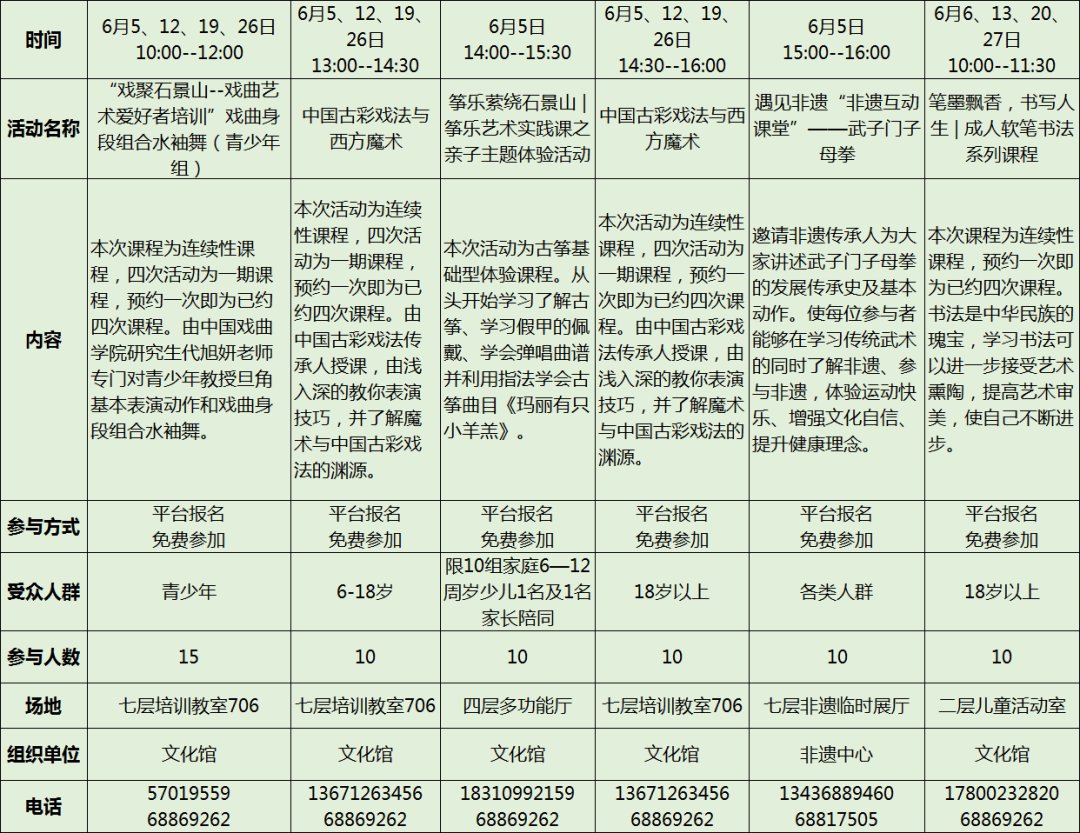 | 时间 | 6月5、12、19、26日 10:00--12:00 | 6月5、12、19、26日 13:00--14:30 | 6月5日 14:00--15:30 | 6月5、12、19、26日 14:30--16:00 | 6月5日 15:00--16:00 | 6月6、13、20、27日 10:00--11:30 |
|---|---|---|---|---|---|---|
| 活动名称 | “戏聚石景山--戏曲艺术爱好者培训”戏曲身段组合水袖舞（青少年组） | 中国古彩戏法与西方魔术 | 筝乐萦绕石景山 \| 筝乐艺术实践课之亲子主题体验活动 | 中国古彩戏法与西方魔术 | 遇见非遗“非遗互动课堂”——武子门子母拳 | 笔墨飘香，书写人生 \| 成人软笔书法系列课程 |
| 内容 | 本次课程为连续性课程，四次活动为一期课程，预约一次即为已约四次课程。由中国戏曲学院研究生代旭妍老师专门对青少年教授旦角基本表演动作和戏曲身段组合水袖舞。 | 本次活动为连续性课程，四次活动为一期课程，预约一次即为已约四次课程。由中国古彩戏法传承人授课，由浅入深的教你表演技巧，并了解魔术与中国古彩戏法的渊源。 | 本次活动为古筝基础型体验课程。从头开始学习了解古筝、学习假甲的佩戴、学会弹唱曲谱并利用指法学会古筝曲目《玛丽有只小羊羔》。 | 本次活动为连续性课程，四次活动为一期课程，预约一次即为已约四次课程。由中国古彩戏法传承人授课，由浅入深的教你表演技巧，并了解魔术与中国古彩戏法的渊源。 | 邀请非遗传承人为大家讲述武子门子母拳的发展传承史及基本动作。使每位参与者能够在学习传统武术的同时了解非遗、参与非遗，体验运动快乐、增强文化自信、提升健康理念。 | 本次课程为连续性课程，预约一次即为已约四次课程。书法是中华民族的瑰宝，学习书法可以进一步接受艺术熏陶，提高艺术审美，使自己不断进步。 |
| 参与方式 | 平台报名 免费参加 | 平台报名 免费参加 | 平台报名 免费参加 | 平台报名 免费参加 | 平台报名 免费参加 | 平台报名 免费参加 |
| 受众人群 | 青少年 | 6-18岁 | 限10组家庭6—12周岁少儿1名及1名家长陪同 | 18岁以上 | 各类人群 | 18岁以上 |
| 参与人数 | 15 | 10 | 10 | 10 | 10 | 10 |
| 场地 | 七层培训教室706 | 七层培训教室706 | 四层多功能厅 | 七层培训教室706 | 七层非遗临时展厅 | 二层儿童活动室 |
| 组织单位 | 文化馆 | 文化馆 | 文化馆 | 文化馆 | 非遗中心 | 文化馆 |
| 电话 | 57019559 68869262 | 13671263456 68869262 | 18310992159 68869262 | 13671263456 68869262 | 13436889460 68817505 | 17800232820 68869262 |